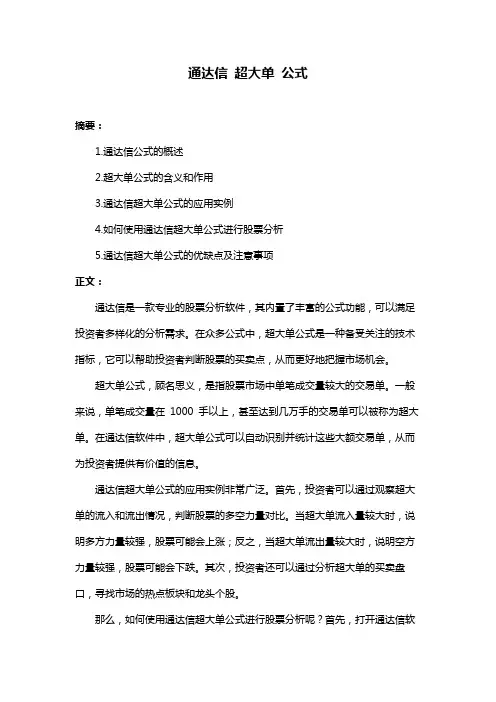 通达信 超大单 公式

摘要：

1.通达信公式的概述

2.超大单公式的含义和作用

3.通达信超大单公式的应用实例

4.如何使用通达信超大单公式进行股票分析

5.通达信超大单公式的优缺点及注意事项

正文：

通达信是一款专业的股票分析软件，其内置了丰富的公式功能，可以满足投资者多样化的分析需求。在众多公式中，超大单公式是一种备受关注的技术指标，它可以帮助投资者判断股票的买卖点，从而更好地把握市场机会。

超大单公式，顾名思义，是指股票市场中单笔成交量较大的交易单。一般来说，单笔成交量在 1000 手以上，甚至达到几万手的交易单可以被称为超大单。在通达信软件中，超大单公式可以自动识别并统计这些大额交易单，从而为投资者提供有价值的信息。

通达信超大单公式的应用实例非常广泛。首先，投资者可以通过观察超大单的流入和流出情况，判断股票的多空力量对比。当超大单流入量较大时，说明多方力量较强，股票可能会上涨；反之，当超大单流出量较大时，说明空方力量较强，股票可能会下跌。其次，投资者还可以通过分析超大单的买卖盘口，寻找市场的热点板块和龙头个股。

那么，如何使用通达信超大单公式进行股票分析呢？首先，打开通达信软